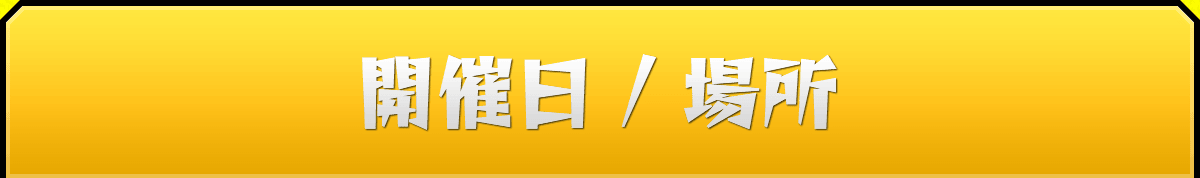 開催日 / 場所